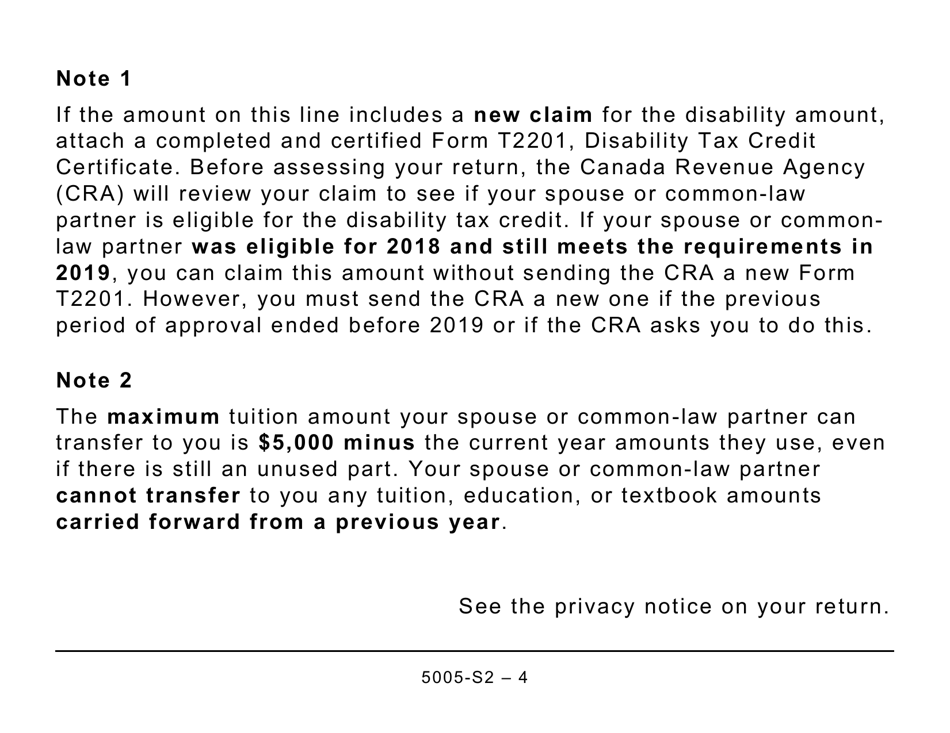 Note 1

If the amount on this line includes a new claim for the disability amount, attach a completed and certified Form T2201, Disability Tax Credit Certificate. Before assessing your return, the Canada Revenue Agency (CRA) will review your claim to see if your spouse or common-law partner is eligible for the disability tax credit. If your spouse or common-law partner was eligible for 2018 and still meets the requirements in 2019, you can claim this amount without sending the CRA a new Form T2201. However, you must send the CRA a new one if the previous period of approval ended before 2019 or if the CRA asks you to do this.

Note 2

The maximum tuition amount your spouse or common-law partner can transfer to you is $5,000 minus the current year amounts they use, even if there is still an unused part. Your spouse or common-law partner cannot transfer to you any tuition, education, or textbook amounts carried forward from a previous year.

See the privacy notice on your return.

5005-S2 – 4